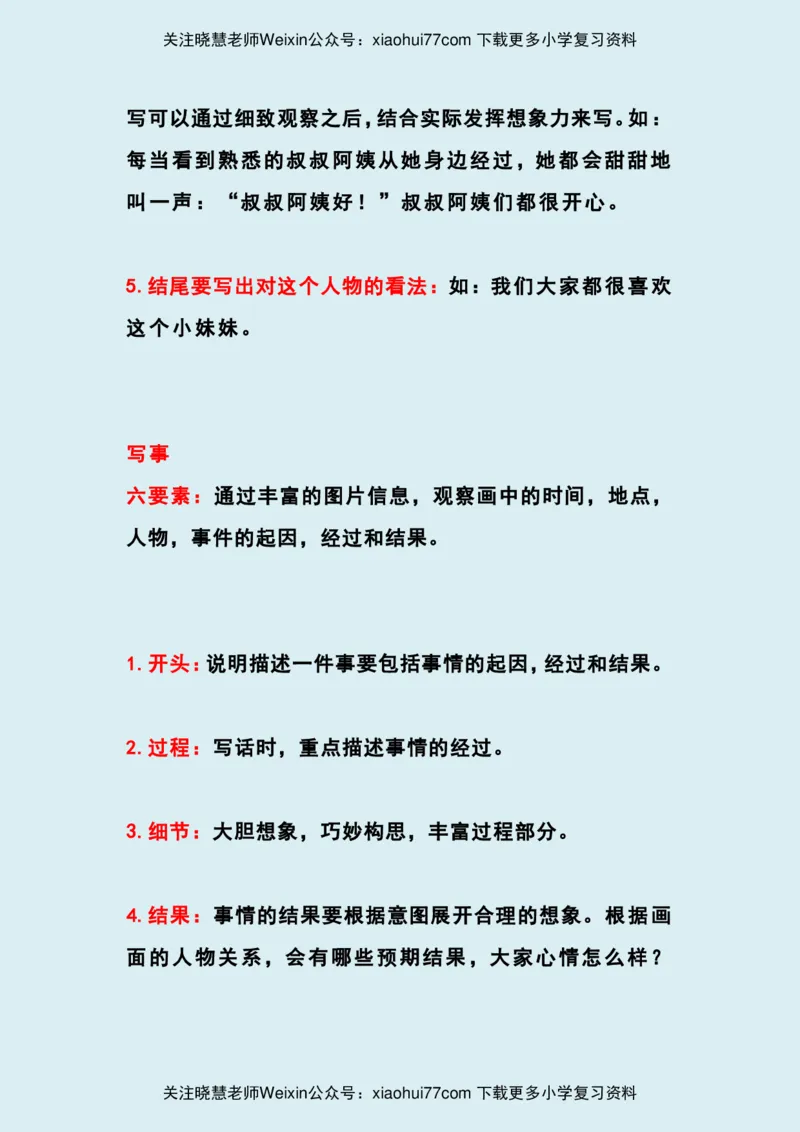 关注晓慧老师Weixin公众号：xiaohui77com 下载更多小学复习资料

写可以通过细致观察之后，结合实际发挥想象力来写。如：每当看到熟悉的叔叔阿姨从她身边经过，她都会甜甜地叫一声：“叔叔阿姨好！”叔叔阿姨们都很开心。

5. 结尾要写出对这个人物的看法：如：我们大家都很喜欢这个小妹妹。

写事

六要素：通过丰富的图片信息，观察画中的时间，地点，人物，事件的起因，经过和结果。

1. 开头：说明描述一件事要包括事情的起因，经过和结果。

2. 过程：写话时，重点描述事情的经过。

3. 细节：大胆想象，巧妙构思，丰富过程部分。

4. 结果：事情的结果要根据意图展开合理的想象。根据画面的人物关系，会有哪些预期结果，大家心情怎么样？

关注晓慧老师Weixin公众号：xiaohui77com 下载更多小学复习资料